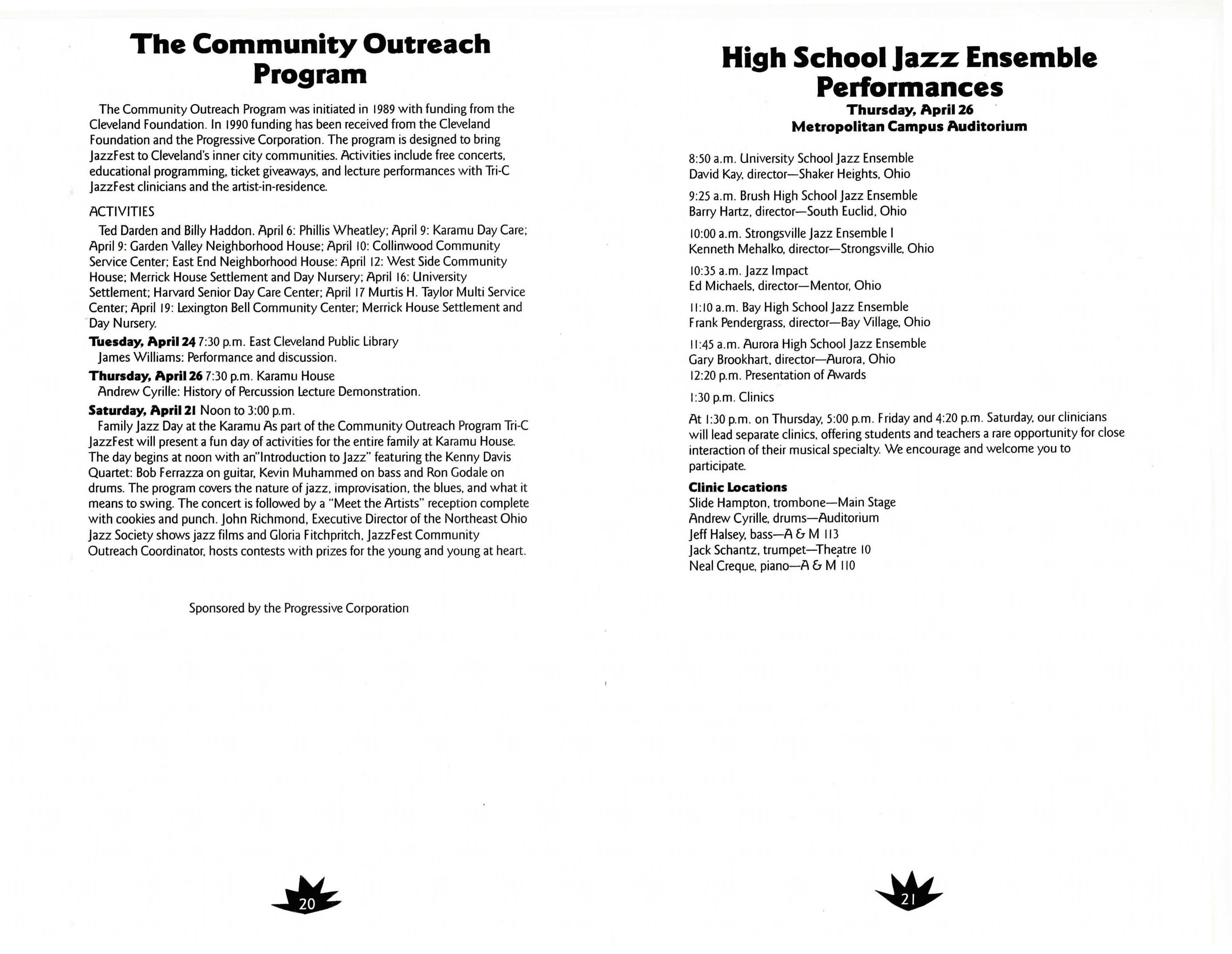 The Community Outreach Program

The Community Outreach Program was initiated in 1989 with funding from the Cleveland Foundation. In 1990 funding has been received from the Cleveland Foundation and the Progressive Corporation. The program is designed to bring JazzFest to Cleveland's inner city communities. Activities include free concerts, educational programming, ticket giveaways, and lecture performances with Tri-C JazzFest clinicians and the artist-in-residence.

ACTIVITIES

Ted Darden and Billy Haddon. April 6: Phillis Wheatley; April 9: Karamu Day Care; April 9: Garden Valley Neighborhood House; April 10: Collinwood Community Service Center; East End Neighborhood House: April 12: West Side Community House; Merrick House Settlement and Day Nursery; April 16: University Settlement; Harvard Senior Day Care Center; April 17 Murtis H. Taylor Multi Service Center; April 19: Lexington Bell Community Center; Merrick House Settlement and Day Nursery.

Tuesday, April 24 7:30 p.m. East Cleveland Public Library
James Williams: Performance and discussion.

Thursday, April 26 7:30 p.m. Karamu House
Andrew Cyrille: History of Percussion Lecture Demonstration.

Saturday, April 21 Noon to 3:00 p.m.
Family Jazz Day at the Karamu As part of the Community Outreach Program Tri-C JazzFest will present a fun day of activities for the entire family at Karamu House. The day begins at noon with an"Introduction to Jazz" featuring the Kenny Davis Quartet: Bob Ferrazza on guitar, Kevin Muhammed on bass and Ron Godale on drums. The program covers the nature of jazz, improvisation, the blues, and what it means to swing. The concert is followed by a "Meet the Artists" reception complete with cookies and punch. John Richmond, Executive Director of the Northeast Ohio Jazz Society shows jazz films and Gloria Fitchpritch, JazzFest Community Outreach Coordinator, hosts contests with prizes for the young and young at heart.

Sponsored by the Progressive Corporation

20

High School Jazz Ensemble Performances
Thursday, April 26
Metropolitan Campus Auditorium

8:50 a.m. University School Jazz Ensemble
David Kay, director—Shaker Heights, Ohio

9:25 a.m. Brush High School Jazz Ensemble
Barry Hartz, director—South Euclid, Ohio

10:00 a.m. Strongsville Jazz Ensemble I
Kenneth Mehalko, director—Strongsville, Ohio

10:35 a.m. Jazz Impact
Ed Michaels, director—Mentor, Ohio

11:10 a.m. Bay High School Jazz Ensemble
Frank Pendergrass, director—Bay Village, Ohio

11:45 a.m. Aurora High School Jazz Ensemble
Gary Brookhart, director—Aurora, Ohio
12:20 p.m. Presentation of Awards

1:30 p.m. Clinics

At 1:30 p.m. on Thursday, 5:00 p.m. Friday and 4:20 p.m. Saturday, our clinicians will lead separate clinics, offering students and teachers a rare opportunity for close interaction of their musical specialty. We encourage and welcome you to participate.

Clinic Locations
Slide Hampton, trombone—Main Stage
Andrew Cyrille, drums—Auditorium
Jeff Halsey, bass—A & M 113
Jack Schantz, trumpet—Theatre 10
Neal Creque, piano—A & M 110

21